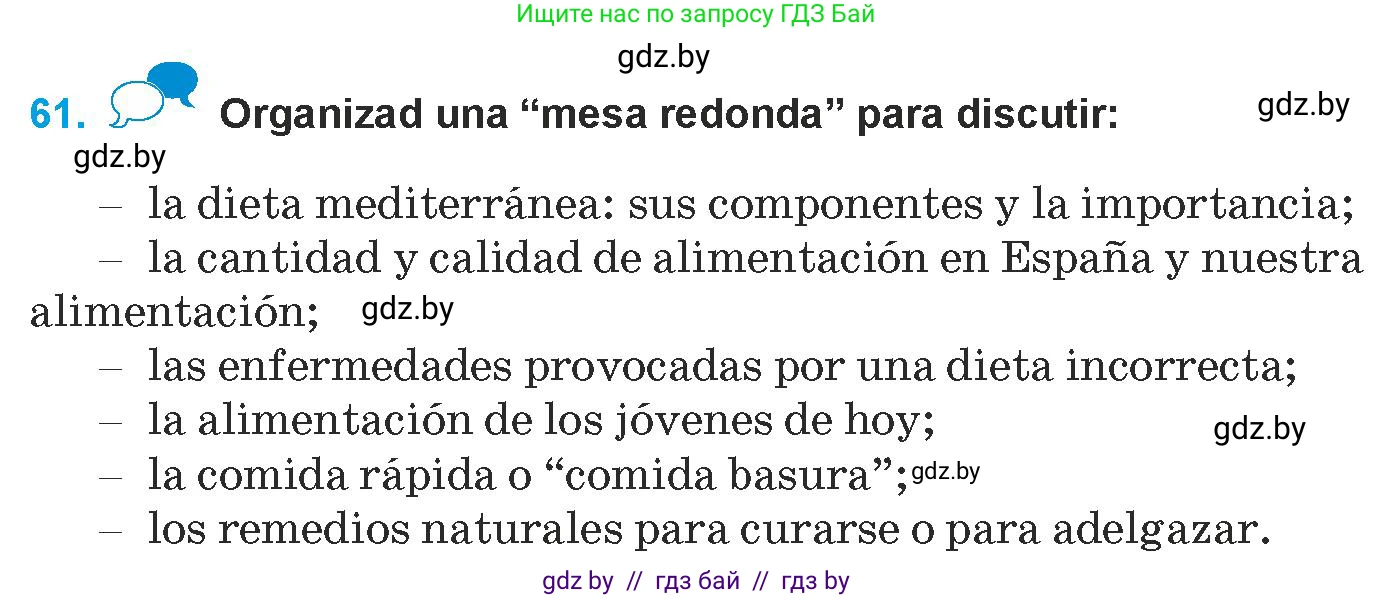 Ищите нас по запросу ГДЗ Бай

gdz.by

61. Organizad una “mesa redonda” para discutir:

gdz.by

gdz.by

– la dieta mediterránea: sus componentes y la importancia;

– la cantidad y calidad de alimentación en España y nuestra alimentación; gdz.by

– las enfermedades provocadas por una dieta incorrecta;

– la alimentación de los jóvenes de hoy;

gdz.by

– la comida rápida o “comida basura”; gdz.by

– los remedios naturales para curarse o para adelgazar.

gdz by // гдз бай // гдз by